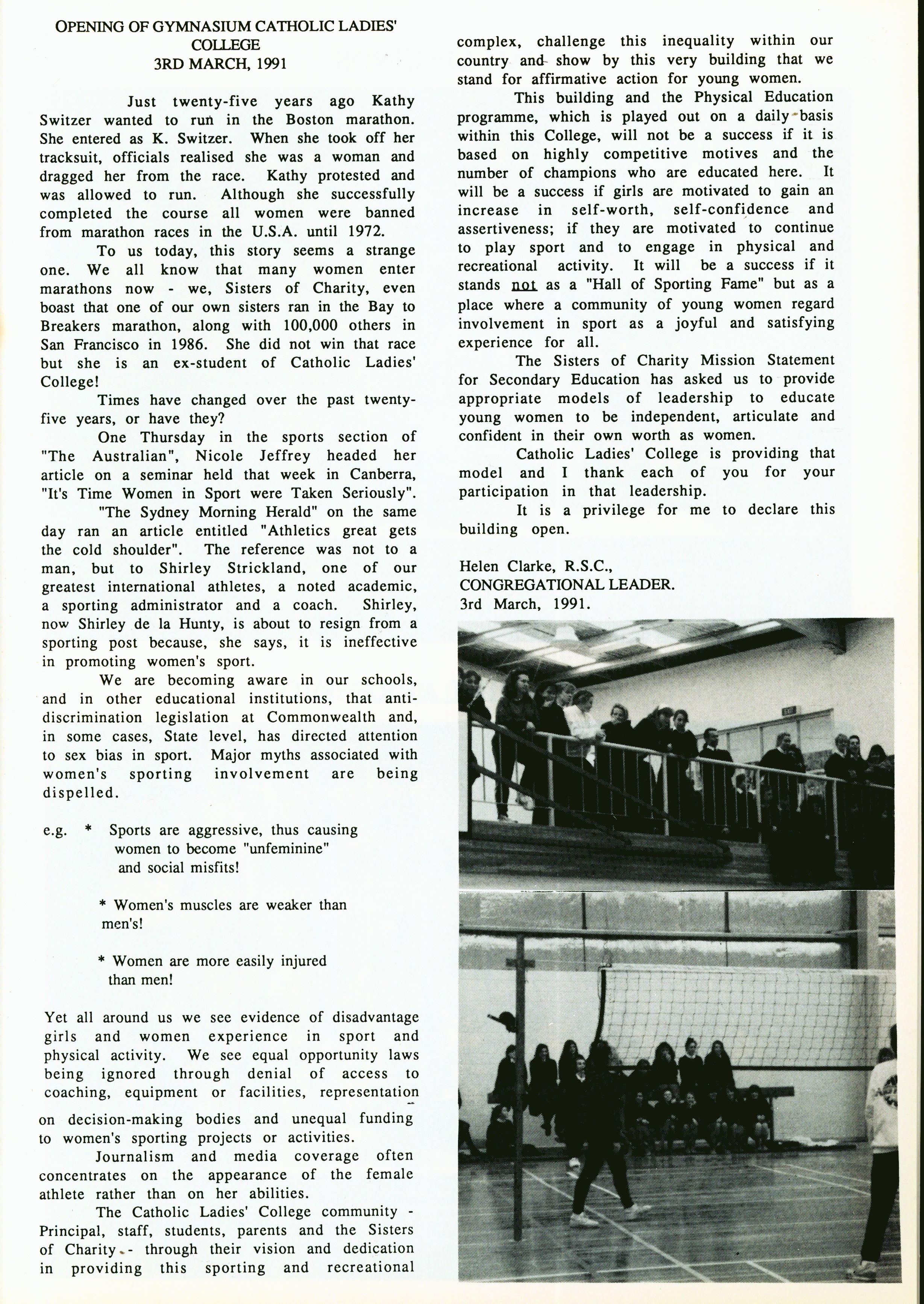 OPENING OF GYMNASIUM CATHOLIC LADIES' COLLEGE
3RD MARCH, 1991

Just twenty-five years ago Kathy Switzer wanted to run in the Boston marathon. She entered as K. Switzer. When she took off her tracksuit, officials realised she was a woman and dragged her from the race. Kathy protested and was allowed to run. Although she successfully completed the course all women were banned from marathon races in the U.S.A. until 1972.

To us today, this story seems a strange one. We all know that many women enter marathons now - we, Sisters of Charity, even boast that one of our own sisters ran in the Bay to Breakers marathon, along with 100,000 others in San Francisco in 1986. She did not win that race but she is an ex-student of Catholic Ladies' College!

Times have changed over the past twenty-five years, or have they?

One Thursday in the sports section of "The Australian", Nicole Jeffrey headed her article on a seminar held that week in Canberra, "It's Time Women in Sport were Taken Seriously".

"The Sydney Morning Herald" on the same day ran an article entitled "Athletics great gets the cold shoulder". The reference was not to a man, but to Shirley Strickland, one of our greatest international athletes, a noted academic, a sporting administrator and a coach. Shirley, now Shirley de la Hunty, is about to resign from a sporting post because, she says, it is ineffective in promoting women's sport.

We are becoming aware in our schools, and in other educational institutions, that anti-discrimination legislation at Commonwealth and, in some cases, State level, has directed attention to sex bias in sport. Major myths associated with women's sporting involvement are being dispelled.

e.g. * Sports are aggressive, thus causing women to become "unfeminine" and social misfits!

* Women's muscles are weaker than men's!

* Women are more easily injured than men!

Yet all around us we see evidence of disadvantage girls and women experience in sport and physical activity. We see equal opportunity laws being ignored through denial of access to coaching, equipment or facilities, representation on decision-making bodies and unequal funding to women's sporting projects or activities.

Journalism and media coverage often concentrates on the appearance of the female athlete rather than on her abilities.

The Catholic Ladies' College community - Principal, staff, students, parents and the Sisters of Charity - through their vision and dedication in providing this sporting and recreational complex, challenge this inequality within our country and show by this very building that we stand for affirmative action for young women.

This building and the Physical Education programme, which is played out on a daily basis within this College, will not be a success if it is based on highly competitive motives and the number of champions who are educated here. It will be a success if girls are motivated to gain an increase in self-worth, self-confidence and assertiveness; if they are motivated to continue to play sport and to engage in physical and recreational activity. It will be a success if it stands not as a "Hall of Sporting Fame" but as a place where a community of young women regard involvement in sport as a joyful and satisfying experience for all.

The Sisters of Charity Mission Statement for Secondary Education has asked us to provide appropriate models of leadership to educate young women to be independent, articulate and confident in their own worth as women.

Catholic Ladies' College is providing that model and I thank each of you for your participation in that leadership.

It is a privilege for me to declare this building open.

Helen Clarke, R.S.C.,
CONGREGATIONAL LEADER.
3rd March, 1991.